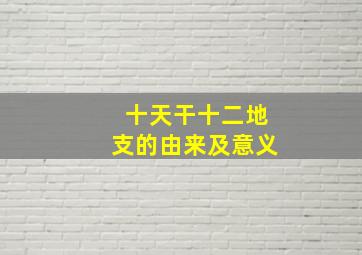 十天干十二地支的由来及意义